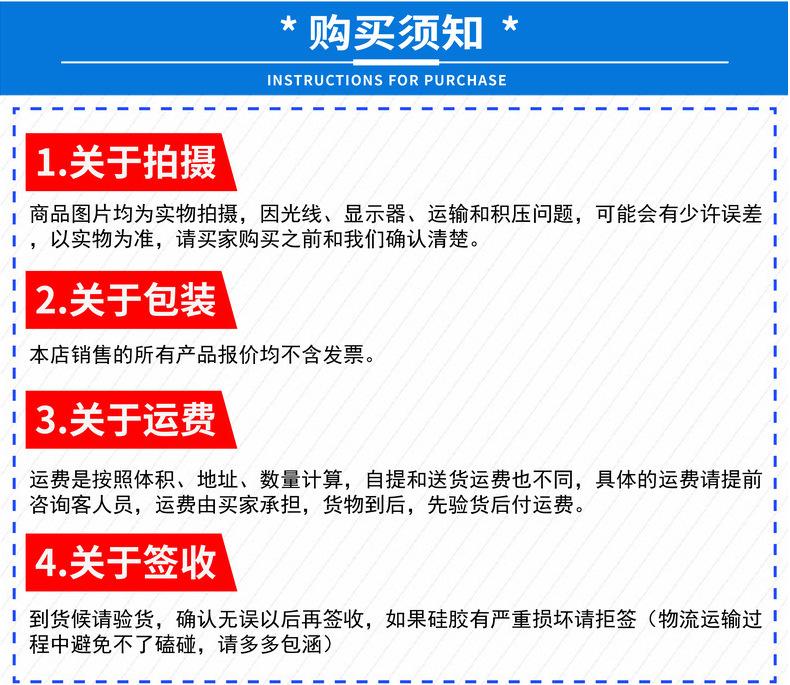 * 购买须知 *

INSTRUCTIONS FOR PURCHASE

1.关于拍摄

商品图片均为实物拍摄，因光线、显示器、运输和积压问题，可能会有少许误差，以实物为准，请买家购买之前和我们确认清楚。

2.关于包装

本店销售的所有产品报价均不含发票。

3.关于运费

运费是按照体积、地址、数量计算，自提和送货运费也不同，具体的运费请提前咨询客人员，运费由买家承担，货物到后，先验货后付运费。

4.关于签收

到货候请验货，确认无误以后再签收，如果硅胶有严重损坏请拒签（物流运输过程中避免不了磕碰，请多多包涵）